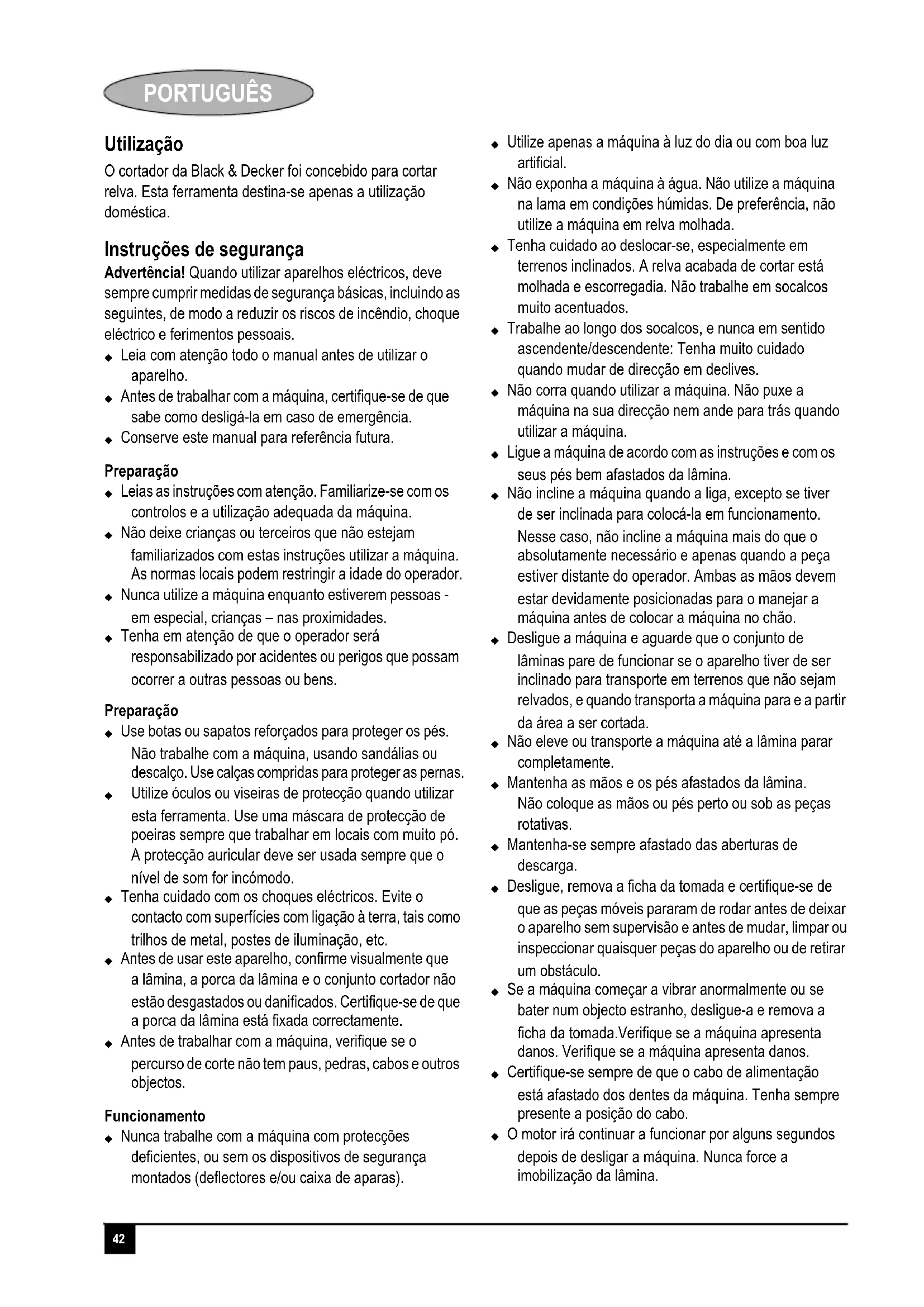 PORTUGUÊS

Utilização

O cortador da Black & Decker foi concebido para cortar relva. Esta ferramenta destina-se apenas a utilização doméstica.

Instruções de segurança

Advertência! Quando utilizar aparelhos eléctricos, deve sempre cumprir medidas de segurança básicas, incluindo as seguintes, de modo a reduzir os riscos de incêndio, choque eléctrico e ferimentos pessoais.

◆ Leia com atenção todo o manual antes de utilizar o aparelho.
◆ Antes de trabalhar com a máquina, certifique-se de que sabe como desligá-la em caso de emergência.
◆ Conserve este manual para referência futura.

Preparação

◆ Leias as instruções com atenção. Familiarize-se com os controlos e a utilização adequada da máquina.
◆ Não deixe crianças ou terceiros que não estejam familiarizados com estas instruções utilizar a máquina. As normas locais podem restringir a idade do operador.
◆ Nunca utilize a máquina enquanto estiverem pessoas - em especial, crianças – nas proximidades.
◆ Tenha em atenção de que o operador será responsabilizado por acidentes ou perigos que possam ocorrer a outras pessoas ou bens.

Preparação

◆ Use botas ou sapatos reforçados para proteger os pés. Não trabalhe com a máquina, usando sandálias ou descalço. Use calças compridas para proteger as pernas.
◆ Utilize óculos ou viseiras de protecção quando utilizar esta ferramenta. Use uma máscara de protecção de poeiras sempre que trabalhar em locais com muito pó. A protecção auricular deve ser usada sempre que o nível de som for incómodo.
◆ Tenha cuidado com os choques eléctricos. Evite o contacto com superfícies com ligação à terra, tais como trilhos de metal, postes de iluminação, etc.
◆ Antes de usar este aparelho, confirme visualmente que a lâmina, a porca da lâmina e o conjunto cortador não estão desgastados ou danificados. Certifique-se de que a porca da lâmina está fixada correctamente.
◆ Antes de trabalhar com a máquina, verifique se o percurso de corte não tem paus, pedras, cabos e outros objectos.

Funcionamento

◆ Nunca trabalhe com a máquina com protecções deficientes, ou sem os dispositivos de segurança montados (deflectores e/ou caixa de aparas).
◆ Utilize apenas a máquina à luz do dia ou com boa luz artificial.
◆ Não exponha a máquina à água. Não utilize a máquina na lama em condições húmidas. De preferência, não utilize a máquina em relva molhada.
◆ Tenha cuidado ao deslocar-se, especialmente em terrenos inclinados. A relva acabada de cortar está molhada e escorregadia. Não trabalhe em socalcos muito acentuados.
◆ Trabalhe ao longo dos socalcos, e nunca em sentido ascendente/descendente: Tenha muito cuidado quando mudar de direcção em declives.
◆ Não corra quando utilizar a máquina. Não puxe a máquina na sua direcção nem ande para trás quando utilizar a máquina.
◆ Ligue a máquina de acordo com as instruções e com os seus pés bem afastados da lâmina.
◆ Não incline a máquina quando a liga, excepto se tiver de ser inclinada para colocá-la em funcionamento. Nesse caso, não incline a máquina mais do que o absolutamente necessário e apenas quando a peça estiver distante do operador. Ambas as mãos devem estar devidamente posicionadas para o manejar a máquina antes de colocar a máquina no chão.
◆ Desligue a máquina e aguarde que o conjunto de lâminas pare de funcionar se o aparelho tiver de ser inclinado para transporte em terrenos que não sejam relvados, e quando transporta a máquina para e a partir da área a ser cortada.
◆ Não eleve ou transporte a máquina até a lâmina parar completamente.
◆ Mantenha as mãos e os pés afastados da lâmina. Não coloque as mãos ou pés perto ou sob as peças rotativas.
◆ Mantenha-se sempre afastado das aberturas de descarga.
◆ Desligue, remova a ficha da tomada e certifique-se de que as peças móveis pararam de rodar antes de deixar o aparelho sem supervisão e antes de mudar, limpar ou inspeccionar quaisquer peças do aparelho ou de retirar um obstáculo.
◆ Se a máquina começar a vibrar anormalmente ou se bater num objecto estranho, desligue-a e remova a ficha da tomada.Verifique se a máquina apresenta danos. Verifique se a máquina apresenta danos.
◆ Certifique-se sempre de que o cabo de alimentação está afastado dos dentes da máquina. Tenha sempre presente a posição do cabo.
◆ O motor irá continuar a funcionar por alguns segundos depois de desligar a máquina. Nunca force a imobilização da lâmina.

42